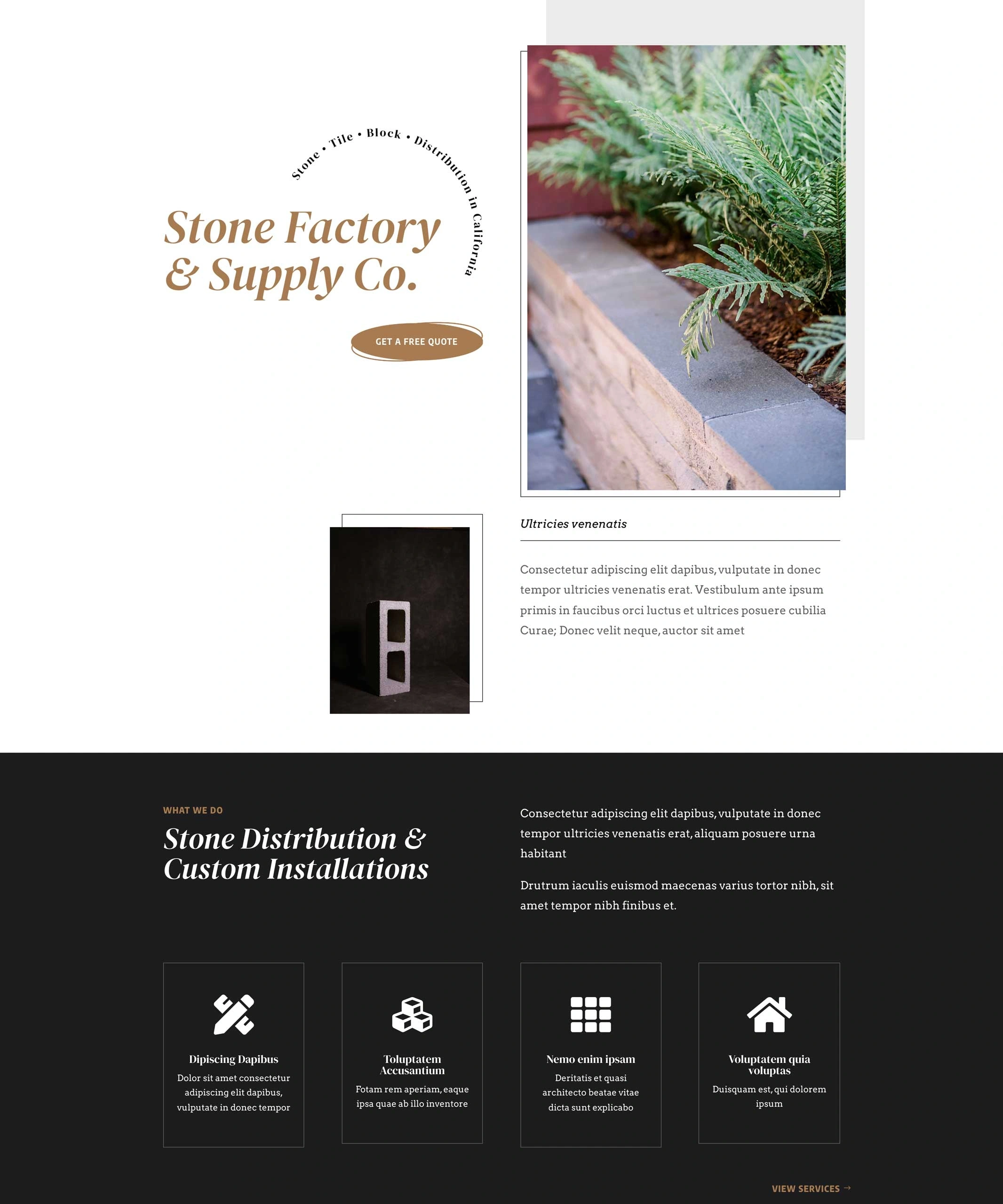 Stone • Tile • Block • Distribution in California

Stone Factory & Supply Co.

GET A FREE QUOTE

Ultricies venenatis

Consectetur adipiscing elit dapibus, vulputate in donec tempor ultricies venenatis erat. Vestibulum ante ipsum primis in faucibus orci luctus et ultrices posuere cubilia Curae; Donec velit neque, auctor sit amet

WHAT WE DO

Stone Distribution & Custom Installations

Consectetur adipiscing elit dapibus, vulputate in donec tempor ultricies venenatis erat, aliquam posuere urna habitant

Drutrum iaculis euismod maecenas varius tortor nibh, sit amet tempor nibh finibus et.

Dipiscing Dapibus

Dolor sit amet consectetur adipiscing elit dapibus, vulputate in donec tempor

Toluptatem Accusantium

Fotam rem aperiam, eaque ipsa quae ab illo inventore

Nemo enim ipsam

Deritatis et quasi architecto beatae vitae dicta sunt explicabo

Voluptatem quia voluptas

Duisquam est, qui dolorem ipsum

VIEW SERVICES →